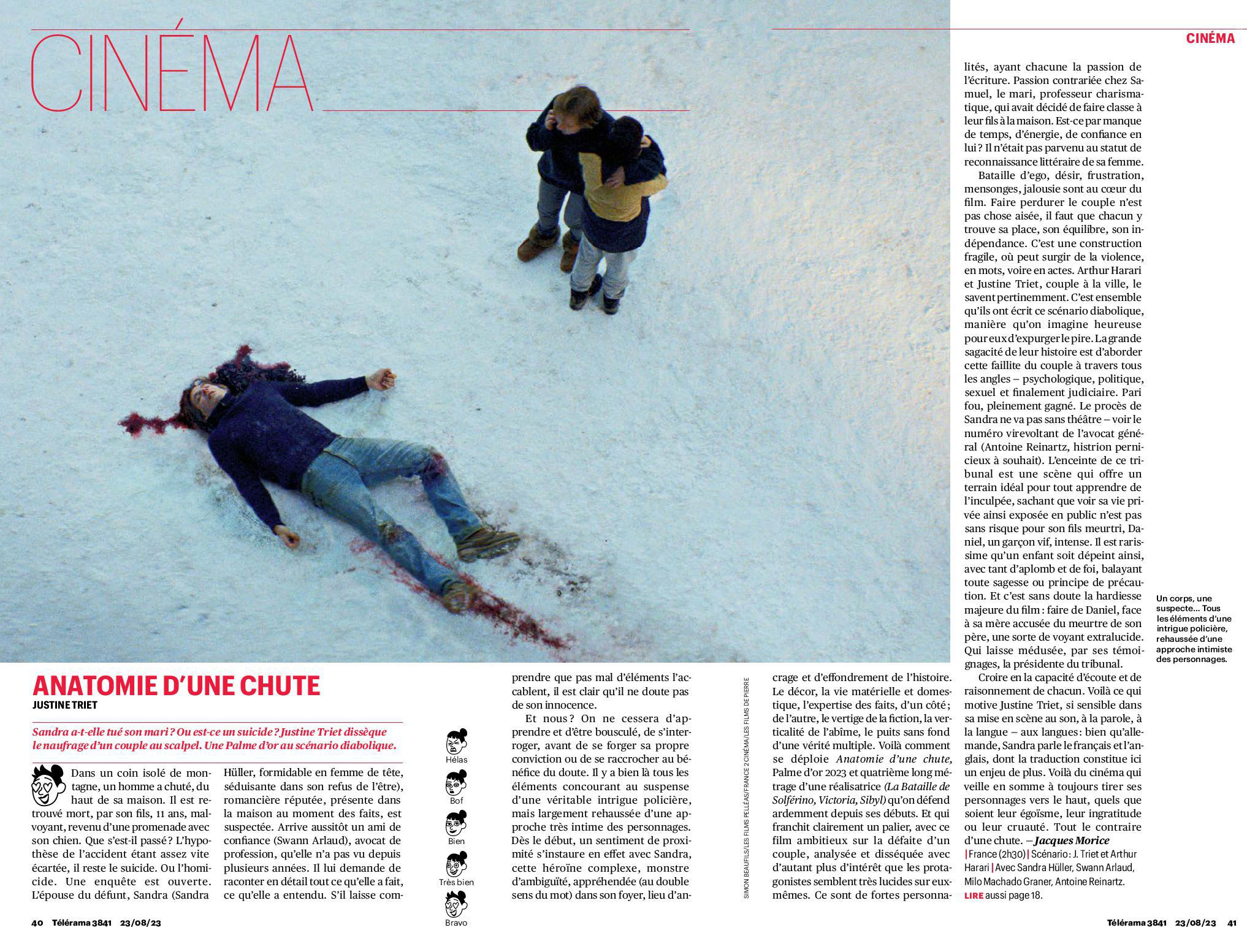 CINÉMA

CINÉMA

ANATOMIE D'UNE CHUTE
JUSTINE TRIET

Sandra a-t-elle tué son mari ? Ou est-ce un suicide ? Justine Triet dissèque le naufrage d'un couple au scalpel. Une Palme d'or au scénario diabolique.

Dans un coin isolé de montagne, un homme a chuté, du haut de sa maison. Il est retrouvé mort, par son fils, 11 ans, malvoyant, revenu d'une promenade avec son chien. Que s'est-il passé ? L'hypothèse de l'accident étant assez vite écartée, il reste le suicide. Ou l'homicide. Une enquête est ouverte. L'épouse du défunt, Sandra (Sandra Hüller, formidable en femme de tête, séduisante dans son refus de l'être), romancière réputée, présente dans la maison au moment des faits, est suspectée. Arrive aussitôt un ami de confiance (Swann Arlaud), avocat de profession, qu'elle n'a pas vu depuis plusieurs années. Il lui demande de raconter en détail tout ce qu'elle a fait, ce qu'elle a entendu. S'il laisse comprendre que pas mal d'éléments l'accablent, il est clair qu'il ne doute pas de son innocence.

Et nous ? On ne cessera d'apprendre et d'être bousculé, de s'interroger, avant de se forger sa propre conviction ou de se raccrocher au bénéfice du doute. Il y a bien là tous les éléments concourant au suspense d'une véritable intrigue policière, mais largement rehaussée d'une approche très intime des personnages. Dès le début, un sentiment de proximité s'instaure en effet avec Sandra, cette héroïne complexe, monstre d'ambiguïté, appréhendée (au double sens du mot) dans son foyer, lieu d'ancrage et d'effondrement de l'histoire. Le décor, la vie matérielle et domestique, l'expertise des faits, d'un côté ; de l'autre, le vertige de la fiction, la verticalité de l'abîme, le puits sans fond d'une vérité multiple. Voilà comment se déploie Anatomie d'une chute, Palme d'or 2023 et quatrième long métrage d'une réalisatrice (La Bataille de Solférino, Victoria, Sibyl) qu'on défend ardemment depuis ses débuts. Et qui franchit clairement un palier, avec ce film ambitieux sur la défaite d'un couple, analysée et disséquée avec d'autant plus d'intérêt que les protagonistes semblent très lucides sur eux-mêmes. Ce sont de fortes personnalités, ayant chacune la passion de l'écriture. Passion contrariée chez Samuel, le mari, professeur charismatique, qui avait décidé de faire classe à leur fils à la maison. Est-ce par manque de temps, d'énergie, de confiance en lui ? Il n'était pas parvenu au statut de reconnaissance littéraire de sa femme.

Bataille d'ego, désir, frustration, mensonges, jalousie sont au cœur du film. Faire perdurer le couple n'est pas chose aisée, il faut que chacun y trouve sa place, son équilibre, son indépendance. C'est une construction fragile, où peut surgir de la violence, en mots, voire en actes. Arthur Harari et Justine Triet, couple à la ville, le savent pertinemment. C'est ensemble qu'ils ont écrit ce scénario diabolique, manière qu'on imagine heureuse pour eux d'expurger le pire. La grande sagacité de leur histoire est d'aborder cette faillite du couple à travers tous les angles – psychologique, politique, sexuel et finalement judiciaire. Pari fou, pleinement gagné. Le procès de Sandra ne va pas sans théâtre – voir le numéro virevoltant de l'avocat général (Antoine Reinartz, histrion pernicieux à souhait). L'enceinte de ce tribunal est une scène qui offre un terrain idéal pour tout apprendre de l'inculpée, sachant que voir sa vie privée ainsi exposée en public n'est pas sans risque pour son fils meurtri, Daniel, un garçon vif, intense. Il est rarissime qu'un enfant soit dépeint ainsi, avec tant d'aplomb et de foi, balayant toute sagesse ou principe de précaution. Et c'est sans doute la hardiesse majeure du film : faire de Daniel, face à sa mère accusée du meurtre de son père, une sorte de voyant extralucide. Qui laisse médusée, par ses témoignages, la présidente du tribunal.

Croire en la capacité d'écoute et de raisonnement de chacun. Voilà ce qui motive Justine Triet, si sensible dans sa mise en scène au son, à la parole, à la langue – aux langues : bien qu'allemande, Sandra parle le français et l'anglais, dont la traduction constitue ici un enjeu de plus. Voilà du cinéma qui veille en somme à toujours tirer ses personnages vers le haut, quels que soient leur égoïsme, leur ingratitude ou leur cruauté. Tout le contraire d'une chute. – Jacques Morice
| France (2h30) | Scénario : J. Triet et Arthur Harari | Avec Sandra Hüller, Swann Arlaud, Milo Machado Graner, Antoine Reinartz.
LIRE aussi page 18.

Hélas
Bof
Bien
Très bien
Bravo

SIMON BEAUFILS/LES FILMS PELLÉAS/FRANCE 2 CINÉMA/LES FILMS DE PIERRE

Un corps, une suspecte... Tous les éléments d'une intrigue policière, rehaussée d'une approche intimiste des personnages.

40 Télérama 3841 23/08/23
Télérama 3841 23/08/23 41